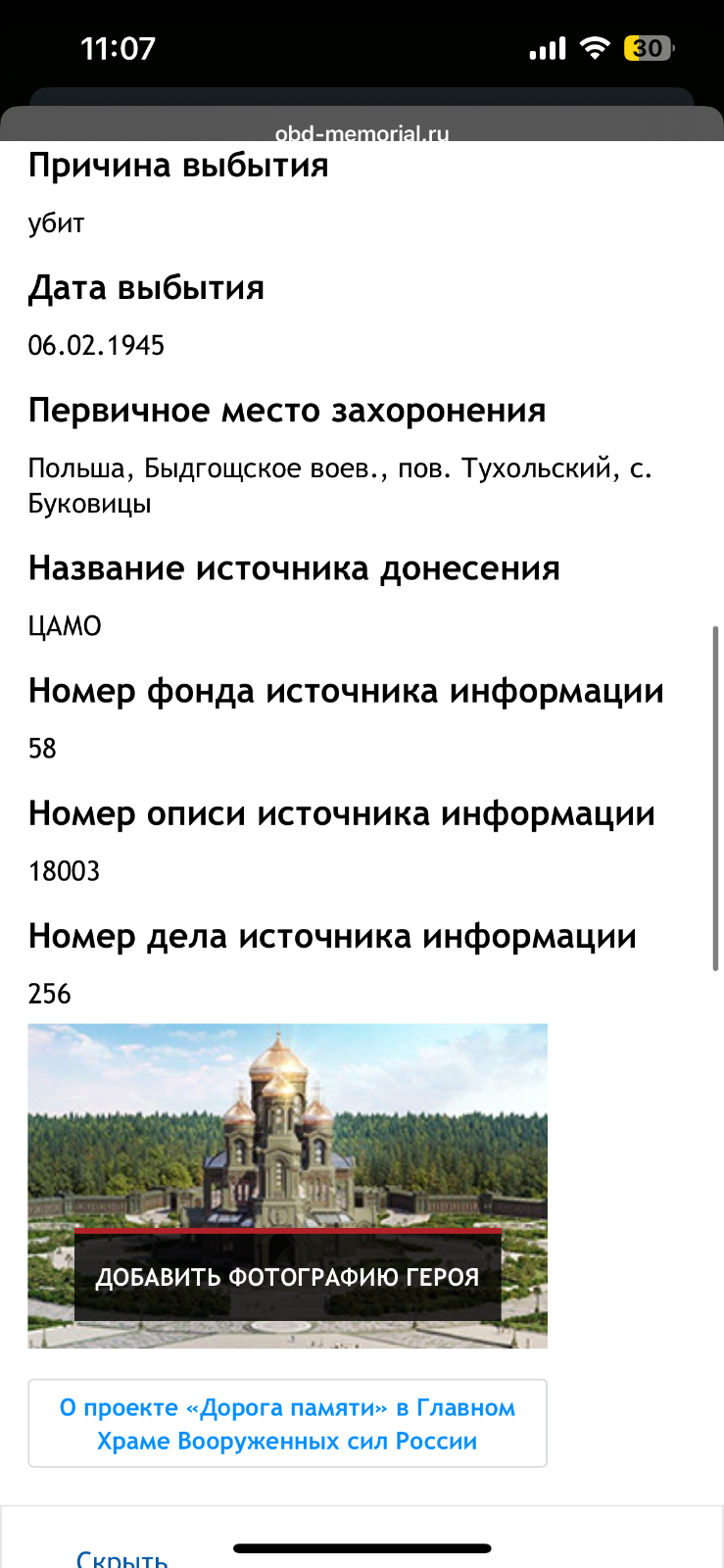 11:07

30

obd-memorial.ru

Причина выбытия

убит

Дата выбытия

06.02.1945

Первичное место захоронения

Польша, Быдгощское воев., пов. Тухольский, с. Буковицы

Название источника донесения

ЦАМО

Номер фонда источника информации

58

Номер описи источника информации

18003

Номер дела источника информации

256

ДОБАВИТЬ ФОТОГРАФИЮ ГЕРОЯ

О проекте «Дорога памяти» в Главном Храме Вооруженных сил России

Скрыть